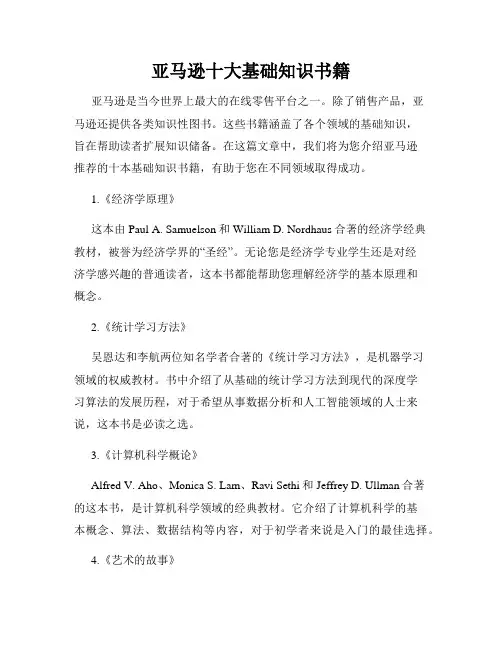 亚马逊十大基础知识书籍

亚马逊是当今世界上最大的在线零售平台之一。除了销售产品，亚马逊还提供各类知识性图书。这些书籍涵盖了各个领域的基础知识，旨在帮助读者扩展知识储备。在这篇文章中，我们将为您介绍亚马逊推荐的十本基础知识书籍，有助于您在不同领域取得成功。

1.《经济学原理》

这本由 Paul A. Samuelson 和 William D. Nordhaus 合著的经济学经典教材，被誉为经济学界的“圣经”。无论您是经济学专业学生还是对经济学感兴趣的普通读者，这本书都能帮助您理解经济学的基本原理和概念。

2.《统计学习方法》

吴恩达和李航两位知名学者合著的《统计学习方法》，是机器学习领域的权威教材。书中介绍了从基础的统计学习方法到现代的深度学习算法的发展历程，对于希望从事数据分析和人工智能领域的人士来说，这本书是必读之选。

3.《计算机科学概论》

Alfred V. Aho、Monica S. Lam、Ravi Sethi 和 Jeffrey D. Ullman 合著的这本书，是计算机科学领域的经典教材。它介绍了计算机科学的基本概念、算法、数据结构等内容，对于初学者来说是入门的最佳选择。

4.《艺术的故事》